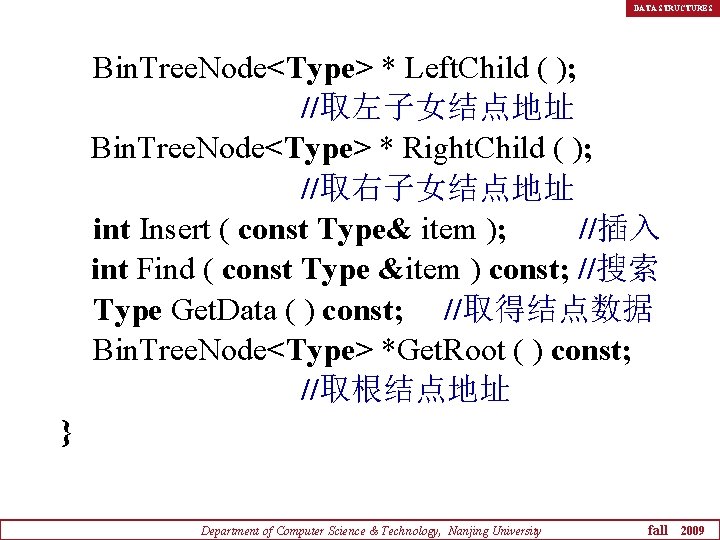 DATA STRUCTURES

BinTreeNode<Type> * LeftChild ( );
//取左子女结点地址
BinTreeNode<Type> * RightChild ( );
//取右子女结点地址
int Insert ( const Type& item );  //插入
int Find ( const Type &item ) const; //搜索
Type GetData ( ) const;  //取得结点数据
BinTreeNode<Type> *GetRoot ( ) const;
//取根结点地址
}

Department of Computer Science & Technology, Nanjing University  fall 2009